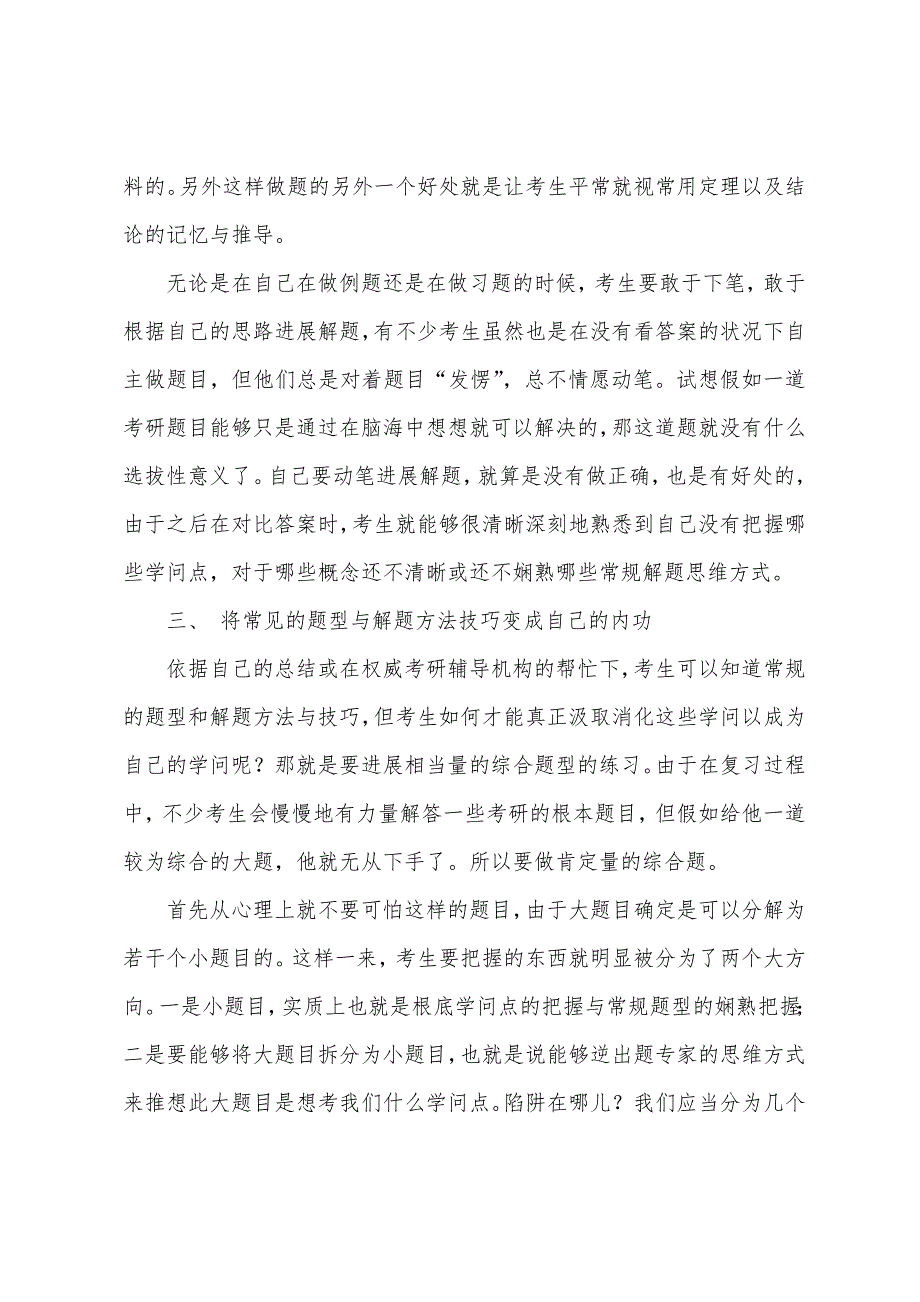 料的。另外这样做题的另外一个好处就是让考生平常就视常用定理以及结论的记忆与推导。

无论是在自己在做例题还是在做习题的时候，考生要敢于下笔，敢于根据自己的思路进展解题，有不少考生虽然也是在没有看答案的状况下自主做题目，但他们总是对着题目“发愣”，总不情愿动笔。试想假如一道考研题目能够只是通过在脑海中想想就可以解决的，那这道题就没有什么选拔性意义了。自己要动笔进展解题，就算是没有做正确，也是有好处的，由于之后在对比答案时，考生就能够很清晰深刻地熟悉到自己没有把握哪些学问点，对于哪些概念还不清晰或还不娴熟哪些常规解题思维方式。

三、 将常见的题型与解题方法技巧变成自己的内功

依据自己的总结或在权威考研辅导机构的帮忙下，考生可以知道常规的题型和解题方法与技巧，但考生如何才能真正汲取消化这些学问以成为自己的学问呢？那就是要进展相当量的综合题型的练习。由于在复习过程中，不少考生会慢慢地有力量解答一些考研的根本题目，但假如给他一道较为综合的大题，他就无从下手了。所以要做肯定量的综合题。

首先从心理上就不要可怕这样的题目，由于大题目确定是可以分解为若干个小题目的。这样一来，考生要把握的东西就明显被分为了两个大方向。一是小题目，实质上也就是根底学问点的把握与常规题型的娴熟把握;二是要能够将大题目拆分为小题目，也就是说能够逆出题专家的思维方式来推想此大题目是想考我们什么学问点。陷阱在哪儿？我们应当分为几个